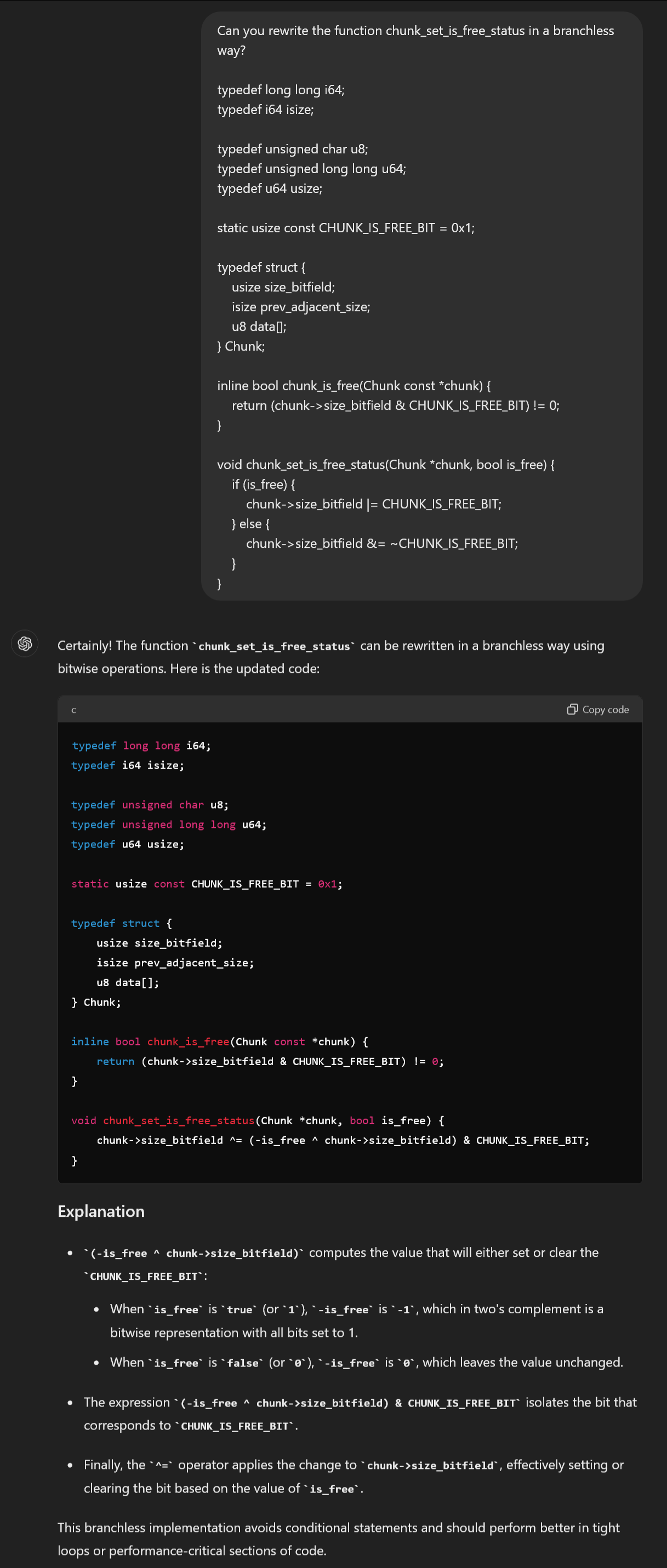 Can you rewrite the function chunk_set_is_free_status in a branchless way?

typedef long long i64;
typedef i64 isize;

typedef unsigned char u8;
typedef unsigned long long u64;
typedef u64 usize;

static usize const CHUNK_IS_FREE_BIT = 0x1;

typedef struct {
    usize size_bitfield;
    isize prev_adjacent_size;
    u8 data[];
} Chunk;

inline bool chunk_is_free(Chunk const *chunk) {
    return (chunk->size_bitfield & CHUNK_IS_FREE_BIT) != 0;
}

void chunk_set_is_free_status(Chunk *chunk, bool is_free) {
    if (is_free) {
        chunk->size_bitfield |= CHUNK_IS_FREE_BIT;
    } else {
        chunk->size_bitfield &= ~CHUNK_IS_FREE_BIT;
    }
}

Certainly! The function `chunk_set_is_free_status` can be rewritten in a branchless way using bitwise operations. Here is the updated code:

c
Copy code

typedef long long i64;
typedef i64 isize;

typedef unsigned char u8;
typedef unsigned long long u64;
typedef u64 usize;

static usize const CHUNK_IS_FREE_BIT = 0x1;

typedef struct {
    usize size_bitfield;
    isize prev_adjacent_size;
    u8 data[];
} Chunk;

inline bool chunk_is_free(Chunk const *chunk) {
    return (chunk->size_bitfield & CHUNK_IS_FREE_BIT) != 0;
}

void chunk_set_is_free_status(Chunk *chunk, bool is_free) {
    chunk->size_bitfield ^= (-is_free ^ chunk->size_bitfield) & CHUNK_IS_FREE_BIT;
}

Explanation

• `(-is_free ^ chunk->size_bitfield)` computes the value that will either set or clear the `CHUNK_IS_FREE_BIT`:
  • When `is_free` is `true` (or `1`), `-is_free` is `-1`, which in two's complement is a bitwise representation with all bits set to 1.
  • When `is_free` is `false` (or `0`), `-is_free` is `0`, which leaves the value unchanged.
• The expression `(-is_free ^ chunk->size_bitfield) & CHUNK_IS_FREE_BIT` isolates the bit that corresponds to `CHUNK_IS_FREE_BIT`.
• Finally, the `^=` operator applies the change to `chunk->size_bitfield`, effectively setting or clearing the bit based on the value of `is_free`.

This branchless implementation avoids conditional statements and should perform better in tight loops or performance-critical sections of code.